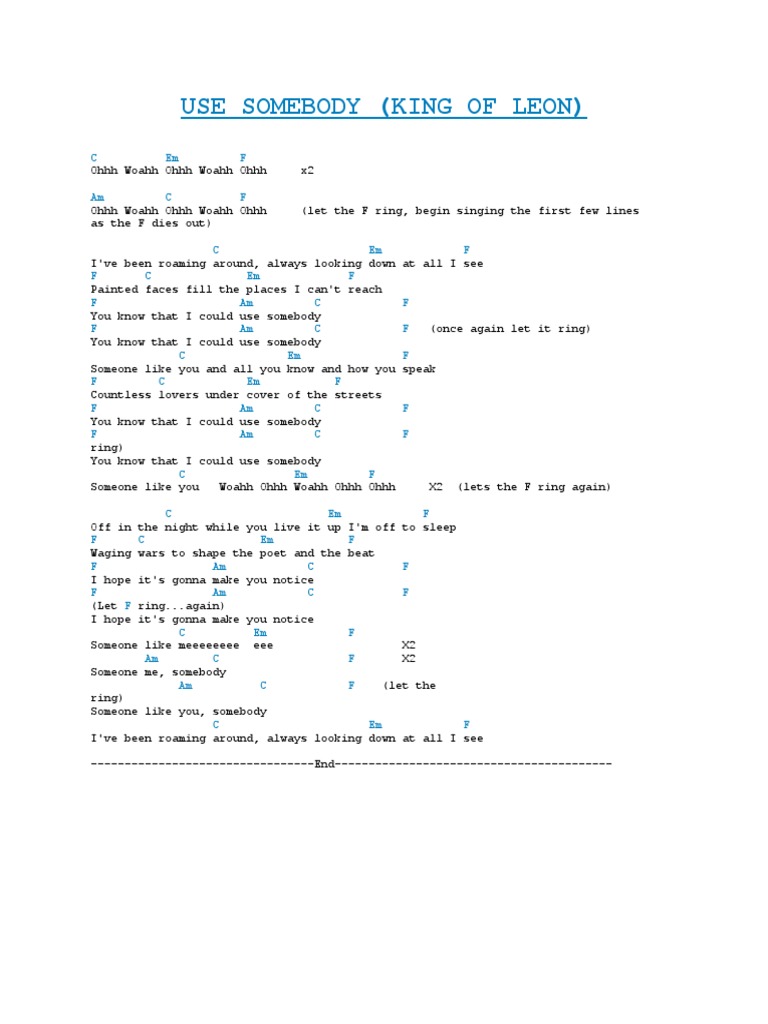 USE SOMEBODY (KING OF LEON)

C Em F
Ohhh Woahh Ohhh Woahh Ohhh x2

Am C F
Ohhh Woahh Ohhh Woahh Ohhh (let the F ring, begin singing the first few lines as the F dies out)

C Em F
I've been roaming around, always looking down at all I see
F C Em F
Painted faces fill the places I can't reach
F Am C F
You know that I could use somebody
F Am C F (once again let it ring)
You know that I could use somebody
C Em F
Someone like you and all you know and how you speak
F C Em F
Countless lovers under cover of the streets
F Am C F
You know that I could use somebody
F Am C F
ring)
You know that I could use somebody
C Em F
Someone like you Woahh Ohhh Woahh Ohhh Ohhh X2 (lets the F ring again)

C Em F
Off in the night while you live it up I'm off to sleep
F C Em F
Waging wars to shape the poet and the beat
F Am C F
I hope it's gonna make you notice
F Am C F
(Let F ring...again)
I hope it's gonna make you notice
C Em F
Someone like meeeeeeee eee X2
Am C F X2
Someone me, somebody
Am C F (let the ring)
Someone like you, somebody
C Em F
I've been roaming around, always looking down at all I see

---------------------------------End-----------------------------------------